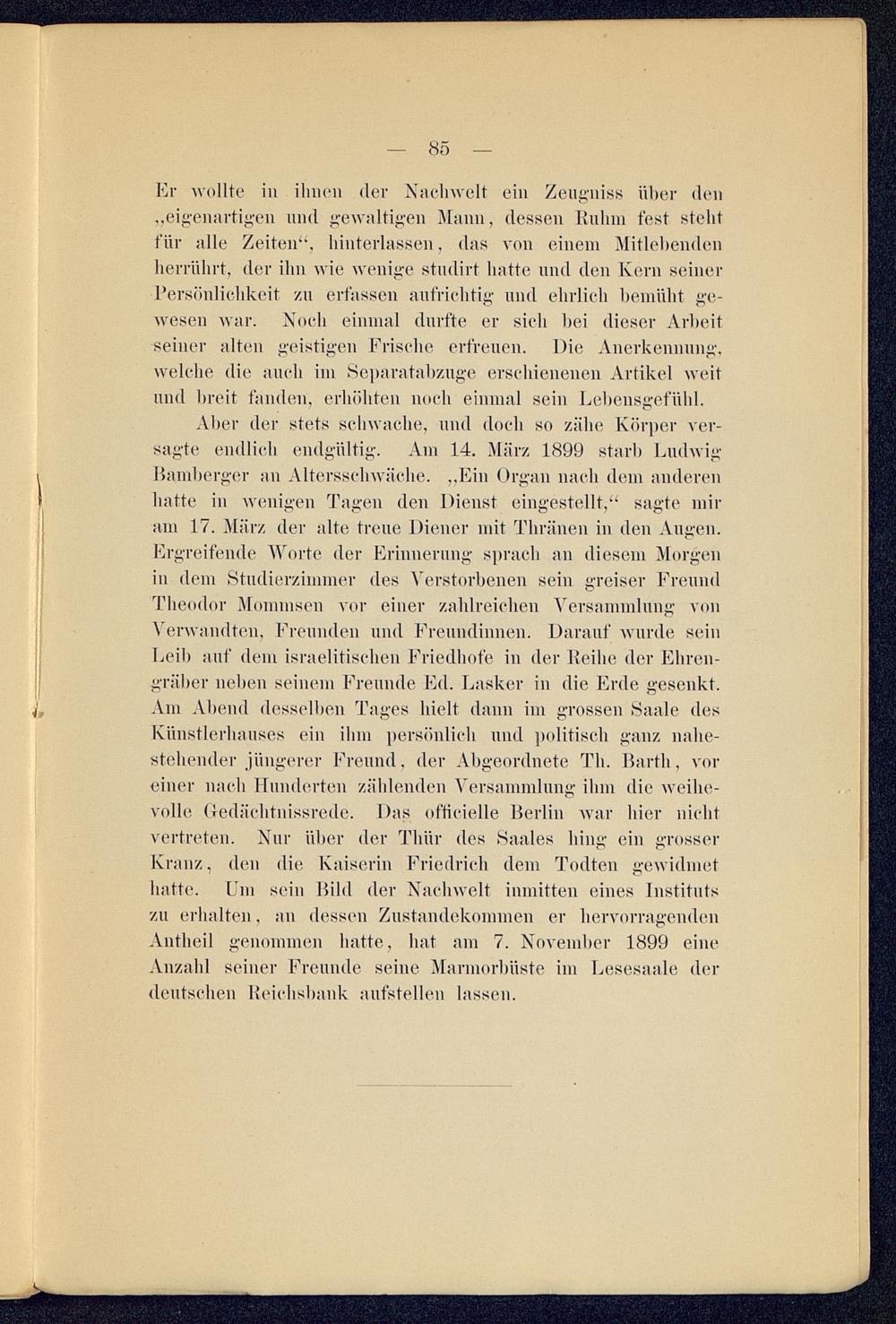 — 85 —

Er wollte in ihnen der Nachwelt ein Zeugniss über den „eigenartigen und gewaltigen Mann, dessen Ruhm fest steht für alle Zeiten“, hinterlassen, das von einem Mitlebenden herrührt, der ihn wie wenige studirt hatte und den Kern seiner Persönlichkeit zu erfassen aufrichtig und ehrlich bemüht gewesen war. Noch einmal durfte er sich bei dieser Arbeit seiner alten geistigen Frische erfreuen. Die Anerkennung, welche die auch im Separatabzuge erschienenen Artikel weit und breit fanden, erhöhten noch einmal sein Lebensgefühl.

Aber der stets schwache, und doch so zähe Körper versagte endlich endgültig. Am 14. März 1899 starb Ludwig Bamberger an Altersschwäche. „Ein Organ nach dem anderen hatte in wenigen Tagen den Dienst eingestellt,“ sagte mir am 17. März der alte treue Diener mit Thränen in den Augen. Ergreifende Worte der Erinnerung sprach an diesem Morgen in dem Studierzimmer des Verstorbenen sein greiser Freund Theodor Mommsen vor einer zahlreichen Versammlung von Verwandten, Freunden und Freundinnen. Darauf wurde sein Leib auf dem israelitischen Friedhofe in der Reihe der Ehrengräber neben seinem Freunde Ed. Lasker in die Erde gesenkt. Am Abend desselben Tages hielt dann im grossen Saale des Künstlerhauses ein ihm persönlich und politisch ganz nahestehender jüngerer Freund, der Abgeordnete Th. Barth, vor einer nach Hunderten zählenden Versammlung ihm die weihevolle Gedächtnissrede. Das officielle Berlin war hier nicht vertreten. Nur über der Thür des Saales hing ein grosser Kranz, den die Kaiserin Friedrich dem Todten gewidmet hatte. Um sein Bild der Nachwelt inmitten eines Instituts zu erhalten, an dessen Zustandekommen er hervorragenden Antheil genommen hatte, hat am 7. November 1899 eine Anzahl seiner Freunde seine Marmorbüste im Lesesaale der deutschen Reichsbank aufstellen lassen.